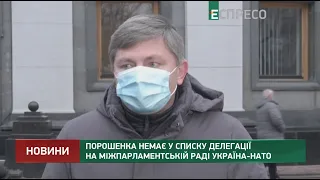 ЕСПРЕСО

НОВИНИ

ПОРОШЕНКА НЕМАЄ У СПИСКУ ДЕЛЕГАЦІЇ НА МІЖПАРЛАМЕНТСЬКІЙ РАДІ УКРАЇНА-НАТО